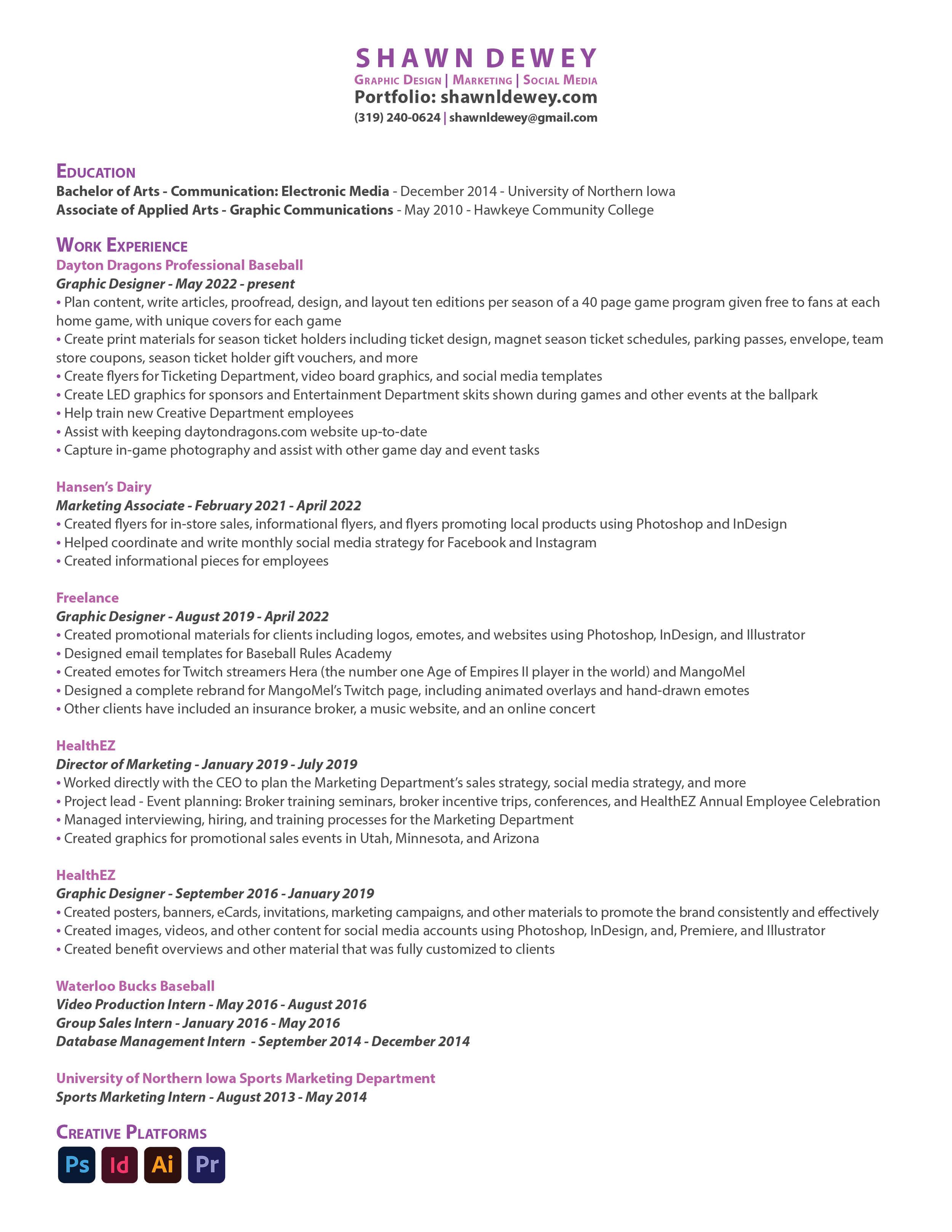 SHAWN DEWEY
GRAPHIC DESIGN | MARKETING | SOCIAL MEDIA
Portfolio: shawnldewey.com
(319) 240-0624 | shawnldewey@gmail.com

EDUCATION
Bachelor of Arts - Communication: Electronic Media - December 2014 - University of Northern Iowa
Associate of Applied Arts - Graphic Communications - May 2010 - Hawkeye Community College

WORK EXPERIENCE
Dayton Dragons Professional Baseball
Graphic Designer - May 2022 - present
• Plan content, write articles, proofread, design, and layout ten editions per season of a 40 page game program given free to fans at each home game, with unique covers for each game
• Create print materials for season ticket holders including ticket design, magnet season ticket schedules, parking passes, envelope, team store coupons, season ticket holder gift vouchers, and more
• Create flyers for Ticketing Department, video board graphics, and social media templates
• Create LED graphics for sponsors and Entertainment Department skits shown during games and other events at the ballpark
• Help train new Creative Department employees
• Assist with keeping daytondragons.com website up-to-date
• Capture in-game photography and assist with other game day and event tasks

Hansen's Dairy
Marketing Associate - February 2021 - April 2022
• Created flyers for in-store sales, informational flyers, and flyers promoting local products using Photoshop and InDesign
• Helped coordinate and write monthly social media strategy for Facebook and Instagram
• Created informational pieces for employees

Freelance
Graphic Designer - August 2019 - April 2022
• Created promotional materials for clients including logos, emotes, and websites using Photoshop, InDesign, and Illustrator
• Designed email templates for Baseball Rules Academy
• Created emotes for Twitch streamers Hera (the number one Age of Empires II player in the world) and MangoMel
• Designed a complete rebrand for MangoMel's Twitch page, including animated overlays and hand-drawn emotes
• Other clients have included an insurance broker, a music website, and an online concert

HealthEZ
Director of Marketing - January 2019 - July 2019
• Worked directly with the CEO to plan the Marketing Department's sales strategy, social media strategy, and more
• Project lead - Event planning: Broker training seminars, broker incentive trips, conferences, and HealthEZ Annual Employee Celebration
• Managed interviewing, hiring, and training processes for the Marketing Department
• Created graphics for promotional sales events in Utah, Minnesota, and Arizona

HealthEZ
Graphic Designer - September 2016 - January 2019
• Created posters, banners, eCards, invitations, marketing campaigns, and other materials to promote the brand consistently and effectively
• Created images, videos, and other content for social media accounts using Photoshop, InDesign, and, Premiere, and Illustrator
• Created benefit overviews and other material that was fully customized to clients

Waterloo Bucks Baseball
Video Production Intern - May 2016 - August 2016
Group Sales Intern - January 2016 - May 2016
Database Management Intern - September 2014 - December 2014

University of Northern Iowa Sports Marketing Department
Sports Marketing Intern - August 2013 - May 2014

CREATIVE PLATFORMS
Ps Id Ai Pr